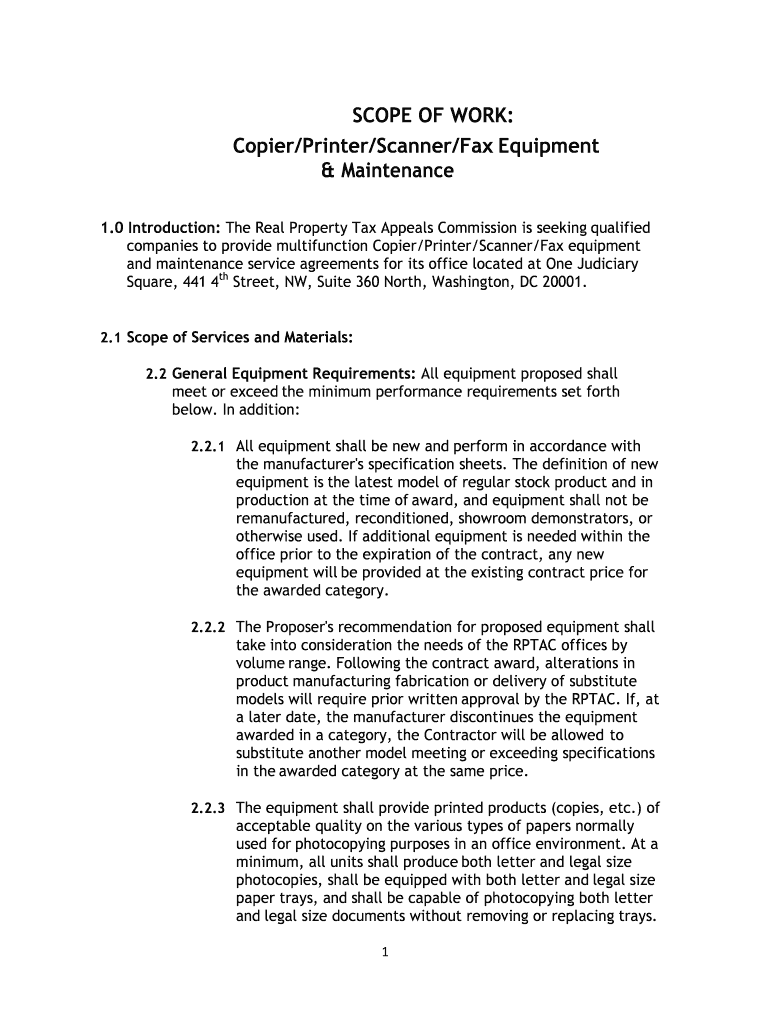 SCOPE OF WORK:
Copier/Printer/Scanner/Fax Equipment & Maintenance

1.0 Introduction: The Real Property Tax Appeals Commission is seeking qualified companies to provide multifunction Copier/Printer/Scanner/Fax equipment and maintenance service agreements for its office located at One Judiciary Square, 441 4$^{th}$ Street, NW, Suite 360 North, Washington, DC 20001.

2.1 Scope of Services and Materials:

2.2 General Equipment Requirements: All equipment proposed shall meet or exceed the minimum performance requirements set forth below. In addition:

2.2.1 All equipment shall be new and perform in accordance with the manufacturer's specification sheets. The definition of new equipment is the latest model of regular stock product and in production at the time of award, and equipment shall not be remanufactured, reconditioned, showroom demonstrators, or otherwise used. If additional equipment is needed within the office prior to the expiration of the contract, any new equipment will be provided at the existing contract price for the awarded category.

2.2.2 The Proposer's recommendation for proposed equipment shall take into consideration the needs of the RPTAC offices by volume range. Following the contract award, alterations in product manufacturing fabrication or delivery of substitute models will require prior written approval by the RPTAC. If, at a later date, the manufacturer discontinues the equipment awarded in a category, the Contractor will be allowed to substitute another model meeting or exceeding specifications in the awarded category at the same price.

2.2.3 The equipment shall provide printed products (copies, etc.) of acceptable quality on the various types of papers normally used for photocopying purposes in an office environment. At a minimum, all units shall produce both letter and legal size photocopies, shall be equipped with both letter and legal size paper trays, and shall be capable of photocopying both letter and legal size documents without removing or replacing trays.

1